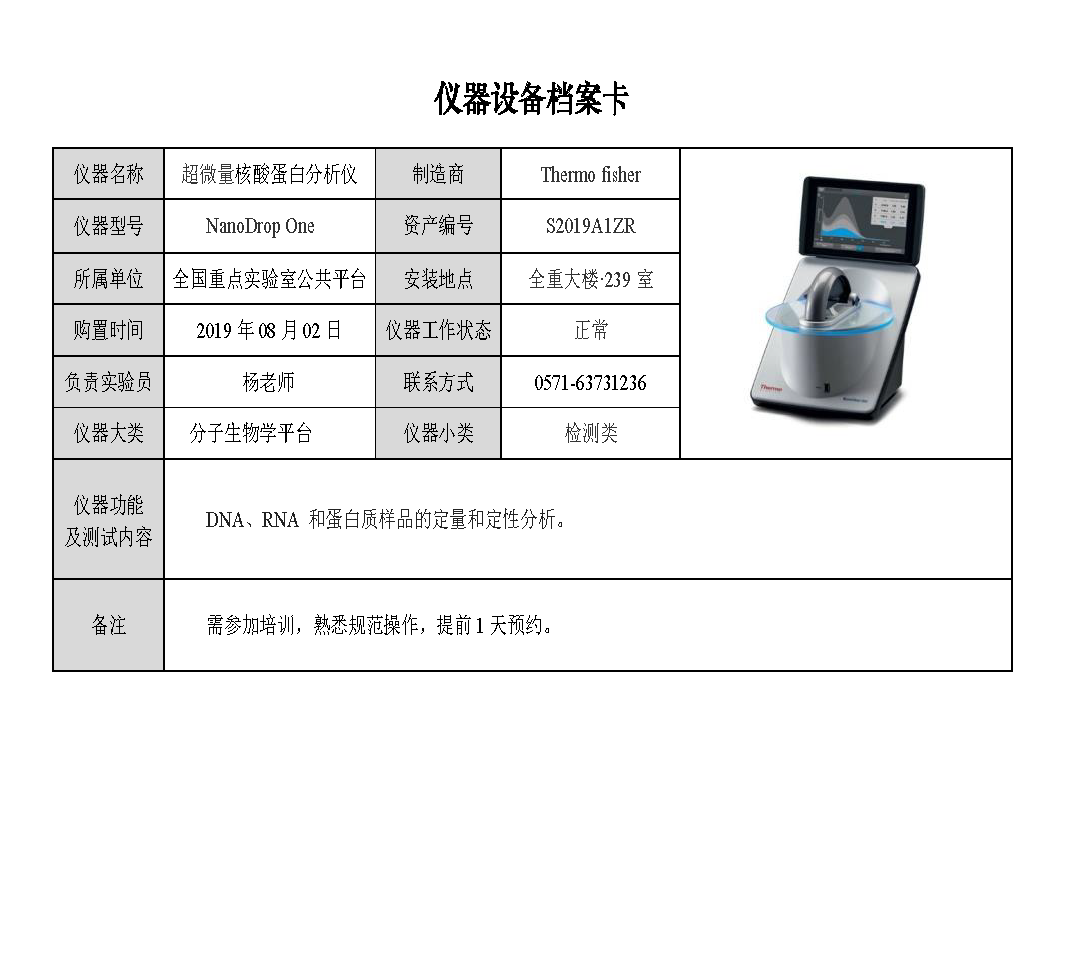 仪器设备档案卡

| 仪器名称 | 超微量核酸蛋白分析仪 | 制造商 | Thermo fisher |  |
|---|---|---|---|---|
| 仪器型号 | NanoDrop One | 资产编号 | S2019A1ZR |  |
| 所属单位 | 全国重点实验室公共平台 | 安装地点 | 全重大楼·239室 |  |
| 购置时间 | 2019年08月02日 | 仪器工作状态 | 正常 |  |
| 负责实验员 | 杨老师 | 联系方式 | 0571-63731236 |  |
| 仪器大类 | 分子生物学平台 | 仪器小类 | 检测类 |  |
| 仪器功能及测试内容 | DNA、RNA 和蛋白质样品的定量和定性分析。 |  |  |  |
| 备注 | 需参加培训，熟悉规范操作，提前1天预约。 |  |  |  |